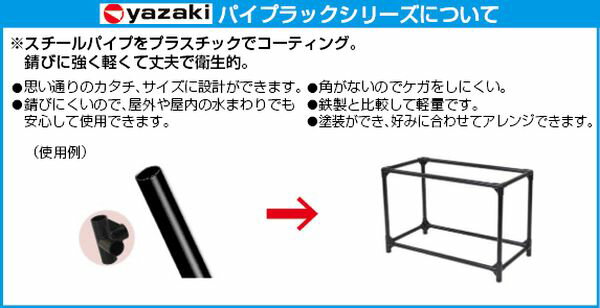 yazaki パイプラックシリーズについて

※スチールパイプをプラスチックでコーティング。
錆びに強く軽くて丈夫で衛生的。

●思い通りのカタチ、サイズに設計ができます。
●錆びにくいので、屋外や屋内の水まわりでも安心して使用できます。

●角がないのでケガをしにくい。
●鉄製と比較して軽量です。
●塗装ができ、好みに合わせてアレンジできます。

（使用例）